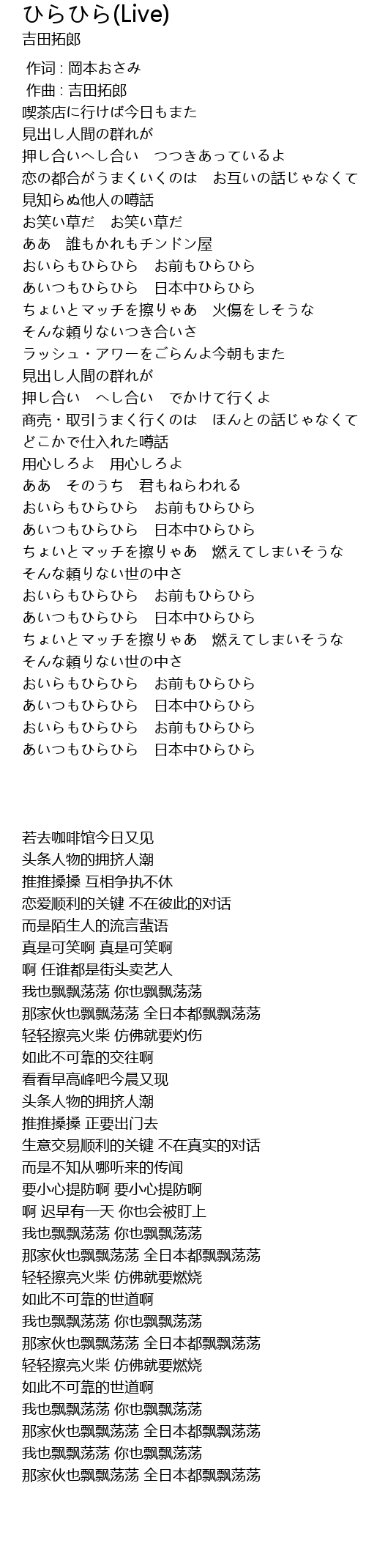 ひらひら(Live)
吉田拓郎

作词 : 岡本おさみ
作曲 : 吉田拓郎
喫茶店に行けば今日もまた
見出し人間の群れが
押し合いへし合い　つつきあっているよ
恋の都合がうまくいくのは　お互いの話じゃなくて
見知らぬ他人の噂話
お笑い草だ　お笑い草だ
ああ　誰もかれもチンドン屋
おいらもひらひら　お前もひらひら
あいつもひらひら　日本中ひらひら
ちょいとマッチを擦りゃあ　火傷をしそうな
そんな頼りないつき合いさ
ラッシュ・アワーをごらんよ今朝もまた
見出し人間の群れが
押し合い　へし合い　でかけて行くよ
商売・取引うまく行くのは　ほんとの話じゃなくて
どこかで仕入れた噂話
用心しろよ　用心しろよ
ああ　そのうち　君もねらわれる
おいらもひらひら　お前もひらひら
あいつもひらひら　日本中ひらひら
ちょいとマッチを擦りゃあ　燃えてしまいそうな
そんな頼りない世の中さ
おいらもひらひら　お前もひらひら
あいつもひらひら　日本中ひらひら
ちょいとマッチを擦りゃあ　燃えてしまいそうな
そんな頼りない世の中さ
おいらもひらひら　お前もひらひら
あいつもひらひら　日本中ひらひら
おいらもひらひら　お前もひらひら
あいつもひらひら　日本中ひらひら

若去咖啡馆今日又见
头条人物的拥挤人潮
推推搡搡 互相争执不休
恋爱顺利的关键 不在彼此的对话
而是陌生人的流言蜚语
真是可笑啊 真是可笑啊
啊 任谁都是街头卖艺人
我也飘飘荡荡 你也飘飘荡荡
那家伙也飘飘荡荡 全日本都飘飘荡荡
轻轻擦亮火柴 仿佛就要灼伤
如此不可靠的交往啊
看看早高峰吧今晨又现
头条人物的拥挤人潮
推推搡搡 正要出门去
生意交易顺利的关键 不在真实的对话
而是不知从哪听来的传闻
要小心提防啊 要小心提防啊
啊 迟早有一天 你也会被盯上
我也飘飘荡荡 你也飘飘荡荡
那家伙也飘飘荡荡 全日本都飘飘荡荡
轻轻擦亮火柴 仿佛就要燃烧
如此不可靠的世道啊
我也飘飘荡荡 你也飘飘荡荡
那家伙也飘飘荡荡 全日本都飘飘荡荡
轻轻擦亮火柴 仿佛就要燃烧
如此不可靠的世道啊
我也飘飘荡荡 你也飘飘荡荡
那家伙也飘飘荡荡 全日本都飘飘荡荡
我也飘飘荡荡 你也飘飘荡荡
那家伙也飘飘荡荡 全日本都飘飘荡荡